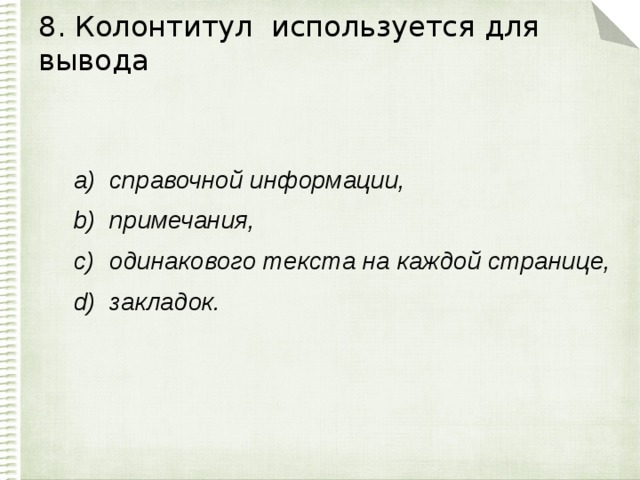 8. Колонтитул используется для вывода

a) справочной информации,
b) примечания,
c) одинакового текста на каждой странице,
d) закладок.